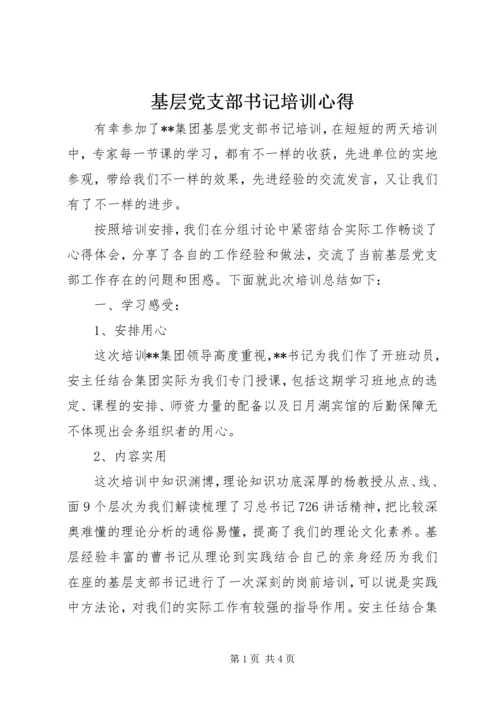 基层党支部书记培训心得

有幸参加了**集团基层党支部书记培训，在短短的两天培训中，专家每一节课的学习，都有不一样的收获，先进单位的实地参观，带给我们不一样的效果，先进经验的交流发言，又让我们有了不一样的进步。

按照培训安排，我们在分组讨论中紧密结合实际工作畅谈了心得体会，分享了各自的工作经验和做法，交流了当前基层党支部工作存在的问题和困惑。下面就此次培训总结如下：

一、学习感受：

1、安排用心

这次培训**集团领导高度重视，**书记为我们作了开班动员，安主任结合集团实际为我们专门授课，包括这期学习班地点的选定、课程的安排、师资力量的配备以及日月湖宾馆的后勤保障无不体现出会务组织者的用心。

2、内容实用

这次培训中知识渊博，理论知识功底深厚的杨教授从点、线、面9个层次为我们解读梳理了习总书记726讲话精神，把比较深奥难懂的理论分析的通俗易懂，提高了我们的理论文化素养。基层经验丰富的曹书记从理论到实践结合自己的亲身经历为我们在座的基层支部书记进行了一次深刻的岗前培训，可以说是实践中方法论，对我们的实际工作有较强的指导作用。安主任结合集

第1页 共4页